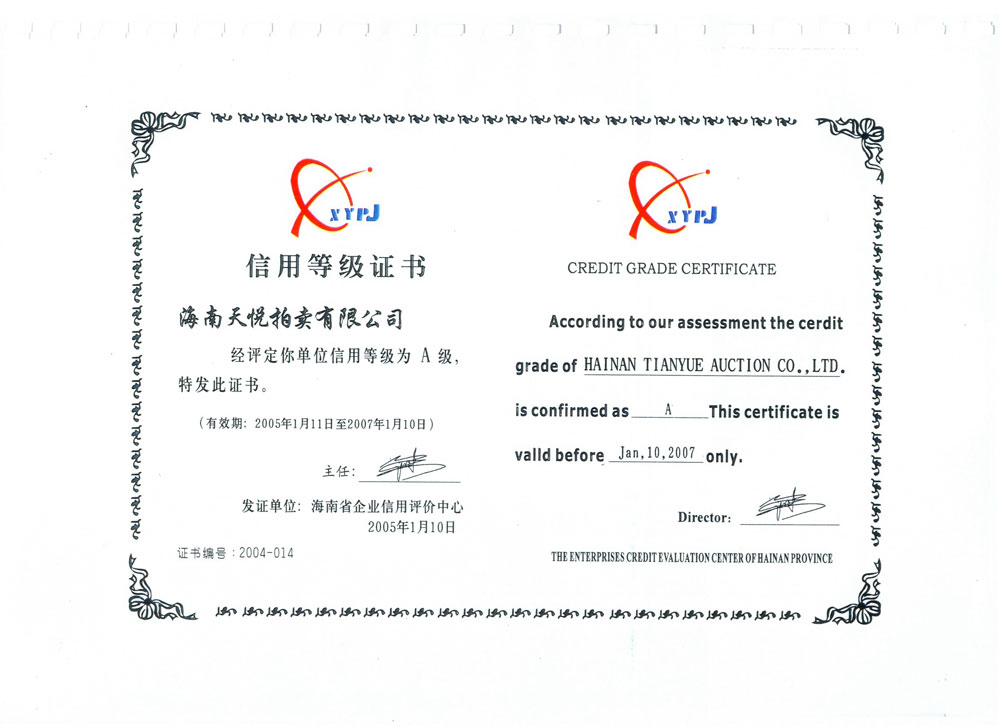 XYPJ

信用等级证书

海南天悦拍卖有限公司

经评定你单位信用等级为A级，特发此证书。

（有效期：2005年1月11日至2007年1月10日）

主任：

发证单位：海南省企业信用评价中心
2005年1月10日

证书编号：2004-014

XYPJ

CREDIT GRADE CERTIFICATE

According to our assessment the cerdit grade of HAINAN TIANYUE AUCTION CO.,LTD. is confirmed as A This certificate is valld before Jan,10,2007 only.

Director:

THE ENTERPRISES CREDIT EVALUATION CENTER OF HAINAN PROVINCE